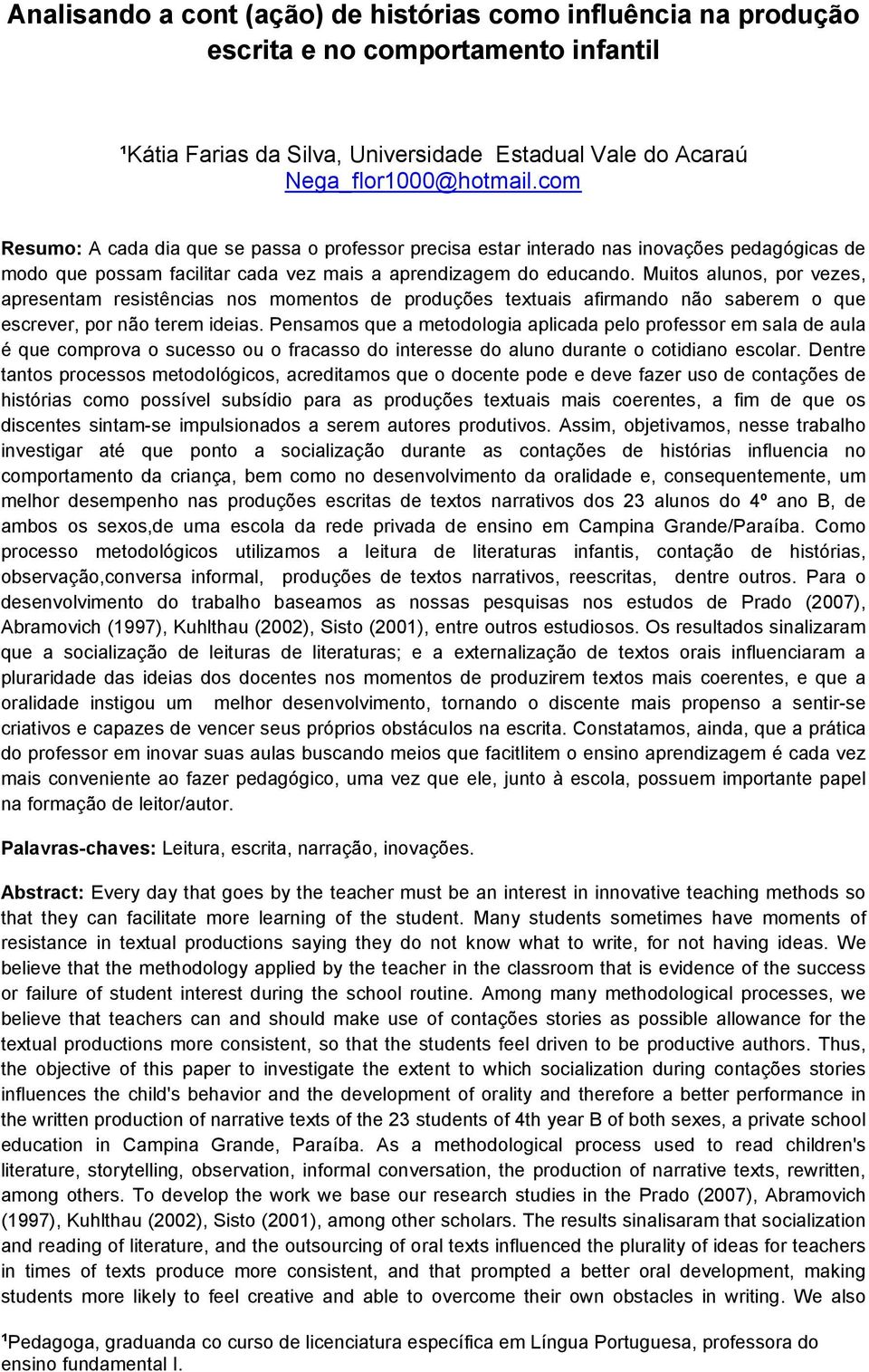 Analisando a cont (ação) de histórias como influência na produção escrita e no comportamento infantil

¹Kátia Farias da Silva, Universidade Estadual Vale do Acaraú
Nega_flor1000@hotmail.com

Resumo: A cada dia que se passa o professor precisa estar interado nas inovações pedagógicas de modo que possam facilitar cada vez mais a aprendizagem do educando. Muitos alunos, por vezes, apresentam resistências nos momentos de produções textuais afirmando não saberem o que escrever, por não terem ideias. Pensamos que a metodologia aplicada pelo professor em sala de aula é que comprova o sucesso ou o fracasso do interesse do aluno durante o cotidiano escolar. Dentre tantos processos metodológicos, acreditamos que o docente pode e deve fazer uso de contações de histórias como possível subsídio para as produções textuais mais coerentes, a fim de que os discentes sintam-se impulsionados a serem autores produtivos. Assim, objetivamos, nesse trabalho investigar até que ponto a socialização durante as contações de histórias influencia no comportamento da criança, bem como no desenvolvimento da oralidade e, consequentemente, um melhor desempenho nas produções escritas de textos narrativos dos 23 alunos do 4º ano B, de ambos os sexos,de uma escola da rede privada de ensino em Campina Grande/Paraíba. Como processo metodológicos utilizamos a leitura de literaturas infantis, contação de histórias, observação,conversa informal, produções de textos narrativos, reescritas, dentre outros. Para o desenvolvimento do trabalho baseamos as nossas pesquisas nos estudos de Prado (2007), Abramovich (1997), Kuhlthau (2002), Sisto (2001), entre outros estudiosos. Os resultados sinalizaram que a socialização de leituras de literaturas; e a externalização de textos orais influenciaram a pluraridade das ideias dos docentes nos momentos de produzirem textos mais coerentes, e que a oralidade instigou um melhor desenvolvimento, tornando o discente mais propenso a sentir-se criativos e capazes de vencer seus próprios obstáculos na escrita. Constatamos, ainda, que a prática do professor em inovar suas aulas buscando meios que facitlitem o ensino aprendizagem é cada vez mais conveniente ao fazer pedagógico, uma vez que ele, junto à escola, possuem importante papel na formação de leitor/autor.

Palavras-chaves: Leitura, escrita, narração, inovações.

Abstract: Every day that goes by the teacher must be an interest in innovative teaching methods so that they can facilitate more learning of the student. Many students sometimes have moments of resistance in textual productions saying they do not know what to write, for not having ideas. We believe that the methodology applied by the teacher in the classroom that is evidence of the success or failure of student interest during the school routine. Among many methodological processes, we believe that teachers can and should make use of contações stories as possible allowance for the textual productions more consistent, so that the students feel driven to be productive authors. Thus, the objective of this paper to investigate the extent to which socialization during contações stories influences the child's behavior and the development of orality and therefore a better performance in the written production of narrative texts of the 23 students of 4th year B of both sexes, a private school education in Campina Grande, Paraíba. As a methodological process used to read children's literature, storytelling, observation, informal conversation, the production of narrative texts, rewritten, among others. To develop the work we base our research studies in the Prado (2007), Abramovich (1997), Kuhlthau (2002), Sisto (2001), among other scholars. The results sinalisaram that socialization and reading of literature, and the outsourcing of oral texts influenced the plurality of ideas for teachers in times of texts produce more consistent, and that prompted a better oral development, making students more likely to feel creative and able to overcome their own obstacles in writing. We also

¹Pedagoga, graduanda co curso de licenciatura específica em Língua Portuguesa, professora do ensino fundamental I.